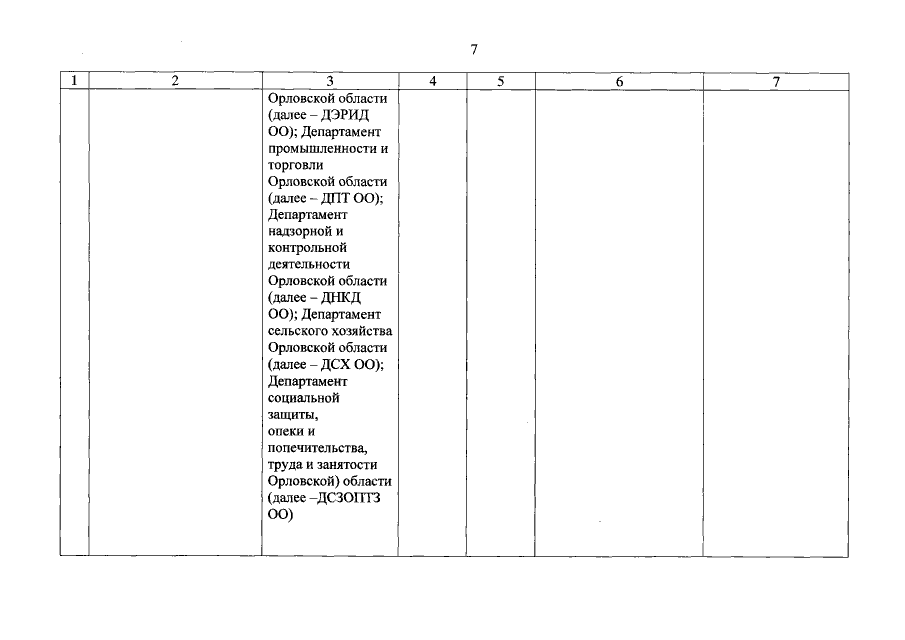 7

| 1 | 2 | 3 | 4 | 5 | 6 | 7 |
|---|---|---|---|---|---|---|
|  |  | Орловской области (далее – ДЭРИД ОО); Департамент промышленности и торговли Орловской области (далее – ДПТ ОО); Департамент надзорной и контрольной деятельности Орловской области (далее – ДНКД ОО); Департамент сельского хозяйства Орловской области (далее – ДСХ ОО); Департамент социальной защиты, опеки и попечительства, труда и занятости Орловской) области (далее –ДСЗОПТЗ ОО) |  |  |  |  |